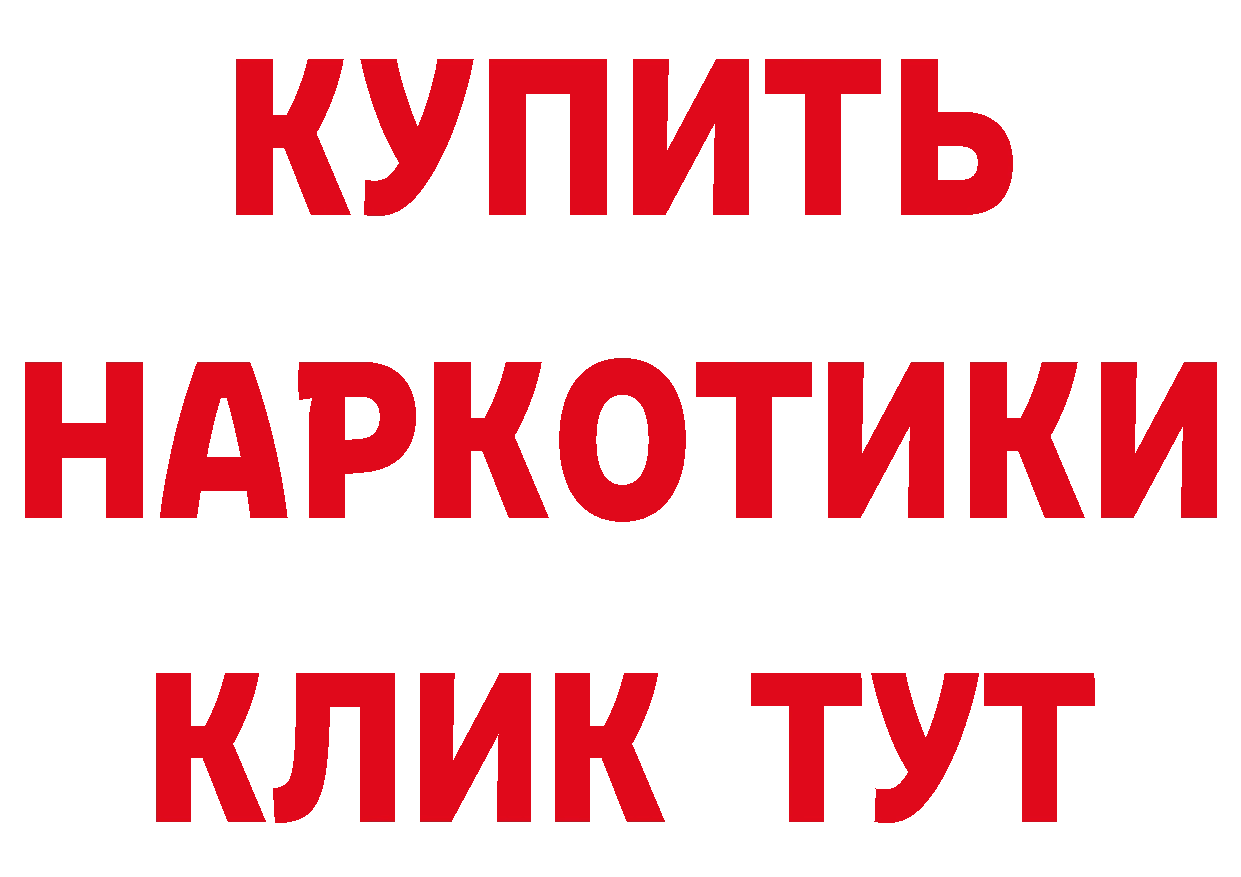 КУПИТЬ
НАРКОТИКИ
КЛИК ТУТ